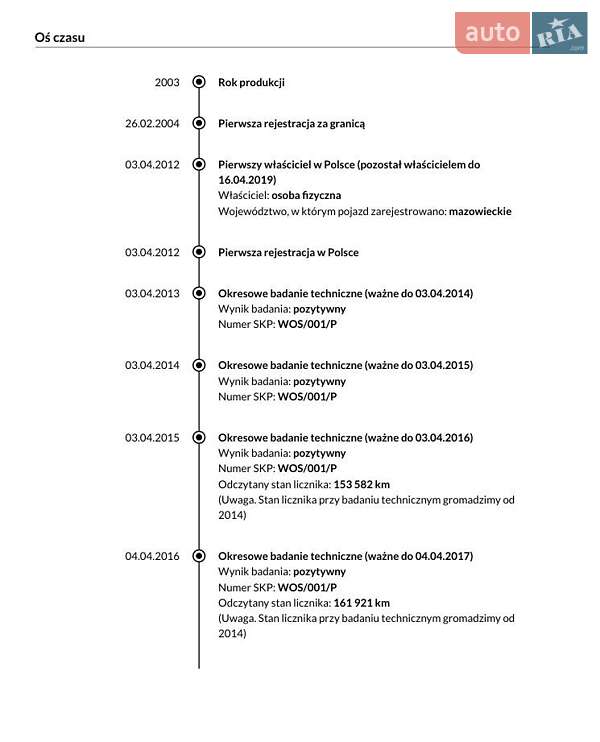 Oś czasu

auto RIA .com

2003 Rok produkcji

26.02.2004 Pierwsza rejestracja za granicą

03.04.2012 Pierwszy właściciel w Polsce (pozostał właścicielem do 16.04.2019)
Właściciel: osoba fizyczna
Województwo, w którym pojazd zarejestrowano: mazowieckie

03.04.2012 Pierwsza rejestracja w Polsce

03.04.2013 Okresowe badanie techniczne (ważne do 03.04.2014)
Wynik badania: pozytywny
Numer SKP: WOS/001/P

03.04.2014 Okresowe badanie techniczne (ważne do 03.04.2015)
Wynik badania: pozytywny
Numer SKP: WOS/001/P

03.04.2015 Okresowe badanie techniczne (ważne do 03.04.2016)
Wynik badania: pozytywny
Numer SKP: WOS/001/P
Odczytany stan licznika: 153 582 km
(Uwaga. Stan licznika przy badaniu technicznym gromadzimy od 2014)

04.04.2016 Okresowe badanie techniczne (ważne do 04.04.2017)
Wynik badania: pozytywny
Numer SKP: WOS/001/P
Odczytany stan licznika: 161 921 km
(Uwaga. Stan licznika przy badaniu technicznym gromadzimy od 2014)